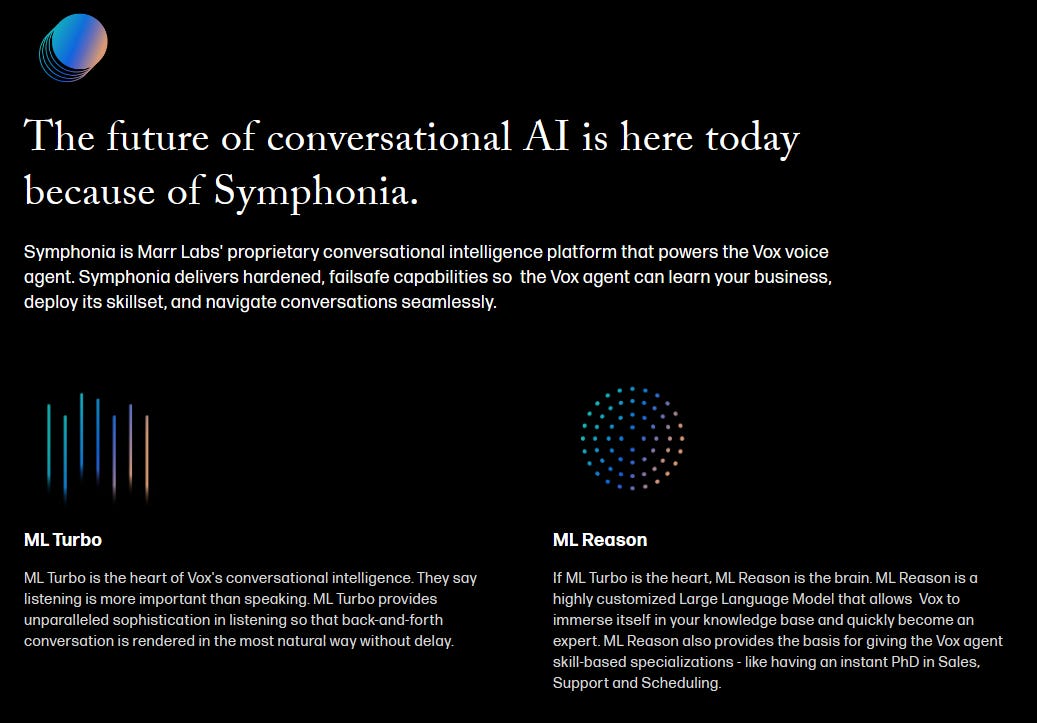 The future of conversational AI is here today because of Symphonia.

Symphonia is Marr Labs' proprietary conversational intelligence platform that powers the Vox voice agent. Symphonia delivers hardened, failsafe capabilities so the Vox agent can learn your business, deploy its skillset, and navigate conversations seamlessly.

ML Turbo

ML Turbo is the heart of Vox's conversational intelligence. They say listening is more important than speaking. ML Turbo provides unparalleled sophistication in listening so that back-and-forth conversation is rendered in the most natural way without delay.

ML Reason

If ML Turbo is the heart, ML Reason is the brain. ML Reason is a highly customized Large Language Model that allows Vox to immerse itself in your knowledge base and quickly become an expert. ML Reason also provides the basis for giving the Vox agent skill-based specializations - like having an instant PhD in Sales, Support and Scheduling.